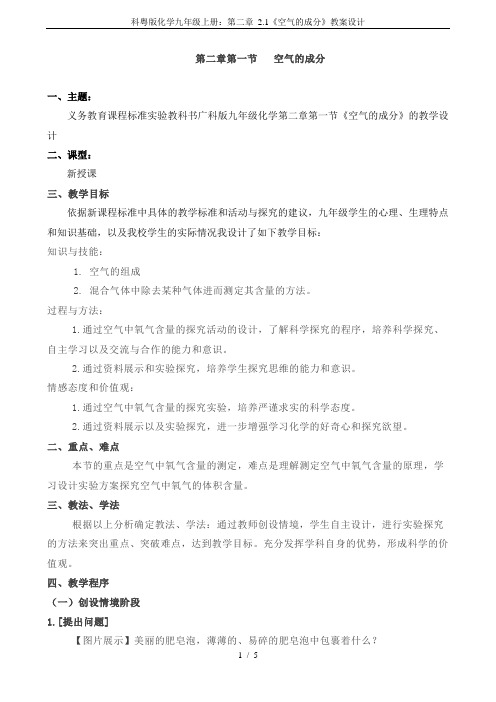 科粤版化学九年级上册：第二章 2.1《空气的成分》教案设计

第二章第一节　空气的成分

一、主题：

义务教育课程标准实验教科书广科版九年级化学第二章第一节《空气的成分》的教学设计

二、课型：

新授课

三、教学目标

依据新课程标准中具体的教学标准和活动与探究的建议，九年级学生的心理、生理特点和知识基础，以及我校学生的实际情况我设计了如下教学目标：

知识与技能：

1. 空气的组成

2. 混合气体中除去某种气体进而测定其含量的方法。

过程与方法：

1. 通过空气中氧气含量的探究活动的设计，了解科学探究的程序，培养科学探究、自主学习以及交流与合作的能力和意识。

2. 通过资料展示和实验探究，培养学生探究思维的能力和意识。

情感态度和价值观：

1. 通过空气中氧气含量的探究实验，培养严谨求实的科学态度。

2. 通过资料展示以及实验探究，进一步增强学习化学的好奇心和探究欲望。

二、重点、难点

本节的重点是空气中氧气含量的测定，难点是理解测定空气中氧气含量的原理，学习设计实验方案探究空气中氧气的体积含量。

三、教法、学法

根据以上分析确定教法、学法：通过教师创设情境，学生自主设计，进行实验探究的方法来突出重点、突破难点，达到教学目标。充分发挥学科自身的优势，形成科学的价值观。

四、教学程序

（一）创设情境阶段

1.［提出问题］

【图片展示】美丽的肥皂泡，薄薄的、易碎的肥皂泡中包裹着什么？

1 / 5